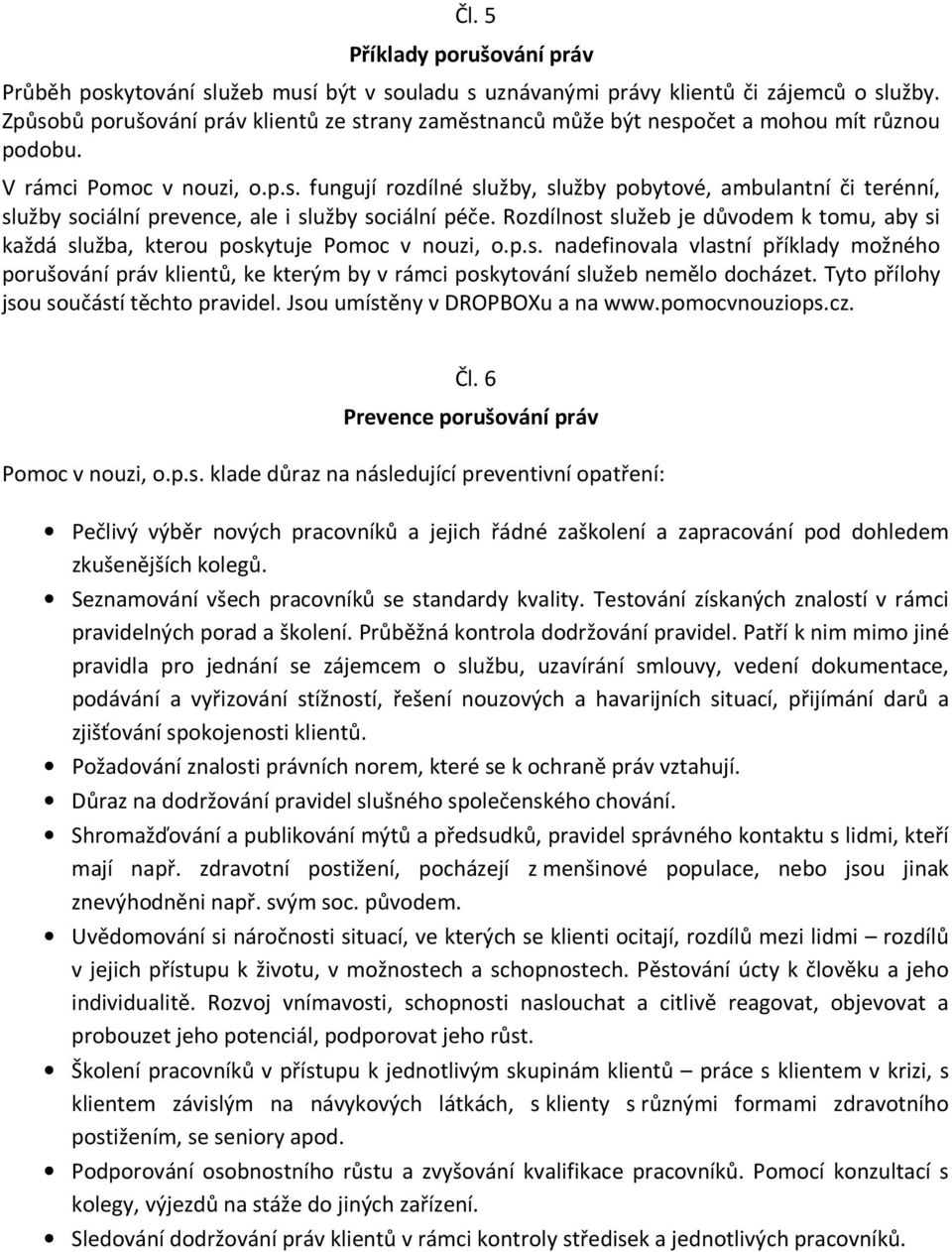 Čl. 5

Příklady porušování práv

Průběh poskytování služeb musí být v souladu s uznávanými právy klientů či zájemců o služby. Způsobů porušování práv klientů ze strany zaměstnanců může být nespočet a mohou mít různou podobu.

V rámci Pomoc v nouzi, o.p.s. fungují rozdílné služby, služby pobytové, ambulantní či terénní, služby sociální prevence, ale i služby sociální péče. Rozdílnost služeb je důvodem k tomu, aby si každá služba, kterou poskytuje Pomoc v nouzi, o.p.s. nadefinovala vlastní příklady možného porušování práv klientů, ke kterým by v rámci poskytování služeb nemělo docházet. Tyto přílohy jsou součástí těchto pravidel. Jsou umístěny v DROPBOXu a na www.pomocvnouziops.cz.

Čl. 6

Prevence porušování práv

Pomoc v nouzi, o.p.s. klade důraz na následující preventivní opatření:

• Pečlivý výběr nových pracovníků a jejich řádné zaškolení a zapracování pod dohledem zkušenějších kolegů.
• Seznamování všech pracovníků se standardy kvality. Testování získaných znalostí v rámci pravidelných porad a školení. Průběžná kontrola dodržování pravidel. Patří k nim mimo jiné pravidla pro jednání se zájemcem o službu, uzavírání smlouvy, vedení dokumentace, podávání a vyřizování stížností, řešení nouzových a havarijních situací, přijímání darů a zjišťování spokojenosti klientů.
• Požadování znalosti právních norem, které se k ochraně práv vztahují.
• Důraz na dodržování pravidel slušného společenského chování.
• Shromažďování a publikování mýtů a předsudků, pravidel správného kontaktu s lidmi, kteří mají např. zdravotní postižení, pocházejí z menšinové populace, nebo jsou jinak znevýhodněni např. svým soc. původem.
• Uvědomování si náročnosti situací, ve kterých se klienti ocitají, rozdílů mezi lidmi – rozdílů v jejich přístupu k životu, v možnostech a schopnostech. Pěstování úcty k člověku a jeho individualitě. Rozvoj vnímavosti, schopnosti naslouchat a citlivě reagovat, objevovat a probouzet jeho potenciál, podporovat jeho růst.
• Školení pracovníků v přístupu k jednotlivým skupinám klientů – práce s klientem v krizi, s klientem závislým na návykových látkách, s klienty s různými formami zdravotního postižením, se seniory apod.
• Podporování osobnostního růstu a zvyšování kvalifikace pracovníků. Pomocí konzultací s kolegy, výjezdů na stáže do jiných zařízení.
• Sledování dodržování práv klientů v rámci kontroly středisek a jednotlivých pracovníků.